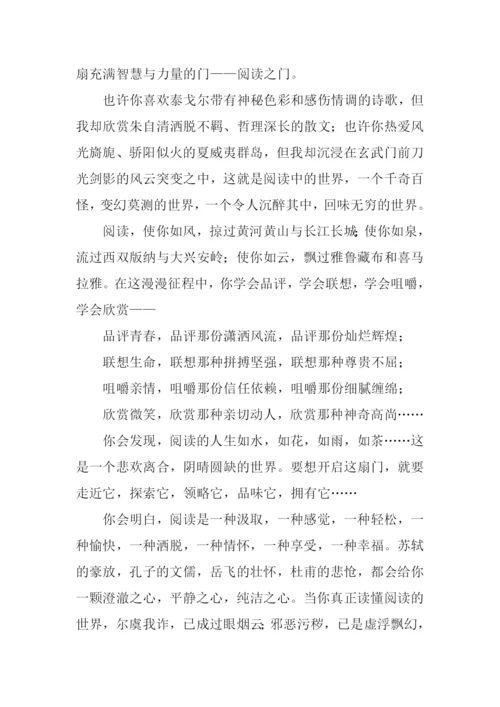 扇充满智慧与力量的门——阅读之门。

也许你喜欢泰戈尔带有神秘色彩和感伤情调的诗歌，但我却欣赏朱自清洒脱不羁、哲理深长的散文；也许你热爱风光旖旎、骄阳似火的夏威夷群岛，但我却沉浸在玄武门前刀光剑影的风云突变之中，这就是阅读中的世界，一个千奇百怪，变幻莫测的世界，一个令人沉醉其中，回味无穷的世界。

阅读，使你如风，掠过黄河黄山与长江长城；使你如泉，流过西双版纳与大兴安岭；使你如云，飘过雅鲁藏布和喜马拉雅。在这漫漫征程中，你学会品评，学会联想，学会咀嚼，学会欣赏——

品评青春，品评那份潇洒风流，品评那份灿烂辉煌；

联想生命，联想那种拼搏坚强，联想那种尊贵不屈；

咀嚼亲情，咀嚼那份信任依赖，咀嚼那份细腻缠绵；

欣赏微笑，欣赏那种亲切动人，欣赏那种神奇高尚……

你会发现，阅读的人生如水，如花，如雨，如茶……这是一个悲欢离合，阴晴圆缺的世界。要想开启这扇门，就要走近它，探索它，领略它，品味它，拥有它……

你会明白，阅读是一种汲取，一种感觉，一种轻松，一种愉快，一种洒脱，一种情怀，一种享受，一种幸福。苏轼的豪放，孔子的文儒，岳飞的壮怀，杜甫的悲怆，都会给你一颗澄澈之心，平静之心，纯洁之心。当你真正读懂阅读的世界，尔虞我诈，已成过眼烟云；邪恶污秽，已是虚浮飘幻，